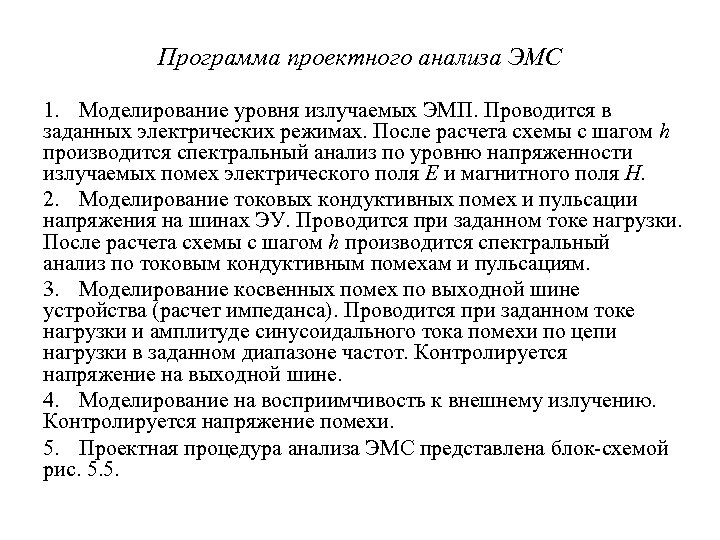 Программа проектного анализа ЭМС

1. Моделирование уровня излучаемых ЭМП. Проводится в заданных электрических режимах. После расчета схемы с шагом $h$ производится спектральный анализ по уровню напряженности излучаемых помех электрического поля $E$ и магнитного поля $H$.

2. Моделирование токовых кондуктивных помех и пульсации напряжения на шинах ЭУ. Проводится при заданном токе нагрузки. После расчета схемы с шагом $h$ производится спектральный анализ по токовым кондуктивным помехам и пульсациям.

3. Моделирование косвенных помех по выходной шине устройства (расчет импеданса). Проводится при заданном токе нагрузки и амплитуде синусоидального тока помехи по цепи нагрузки в заданном диапазоне частот. Контролируется напряжение на выходной шине.

4. Моделирование на восприимчивость к внешнему излучению. Контролируется напряжение помехи.

5. Проектная процедура анализа ЭМС представлена блок-схемой рис. 5.5.